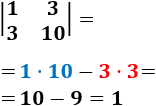 $\begin{vmatrix} 1 & 3 \\ 3 & 10 \end{vmatrix} =$

$= 1 \cdot 10 - 3 \cdot 3 =$

$= 10 - 9 = 1$